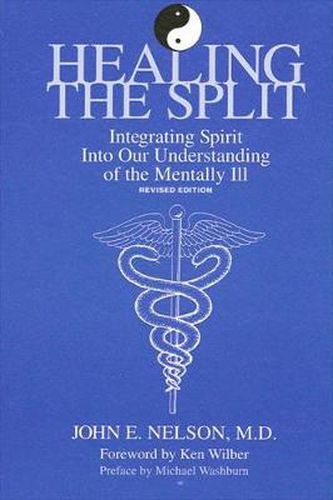 HEALING THE SPLIT

Integrating Spirit Into Our Understanding of the Mentally Ill

REVISED EDITION

JOHN E. NELSON, M.D.

Foreword by Ken Wilber

Preface by Michael Washburn